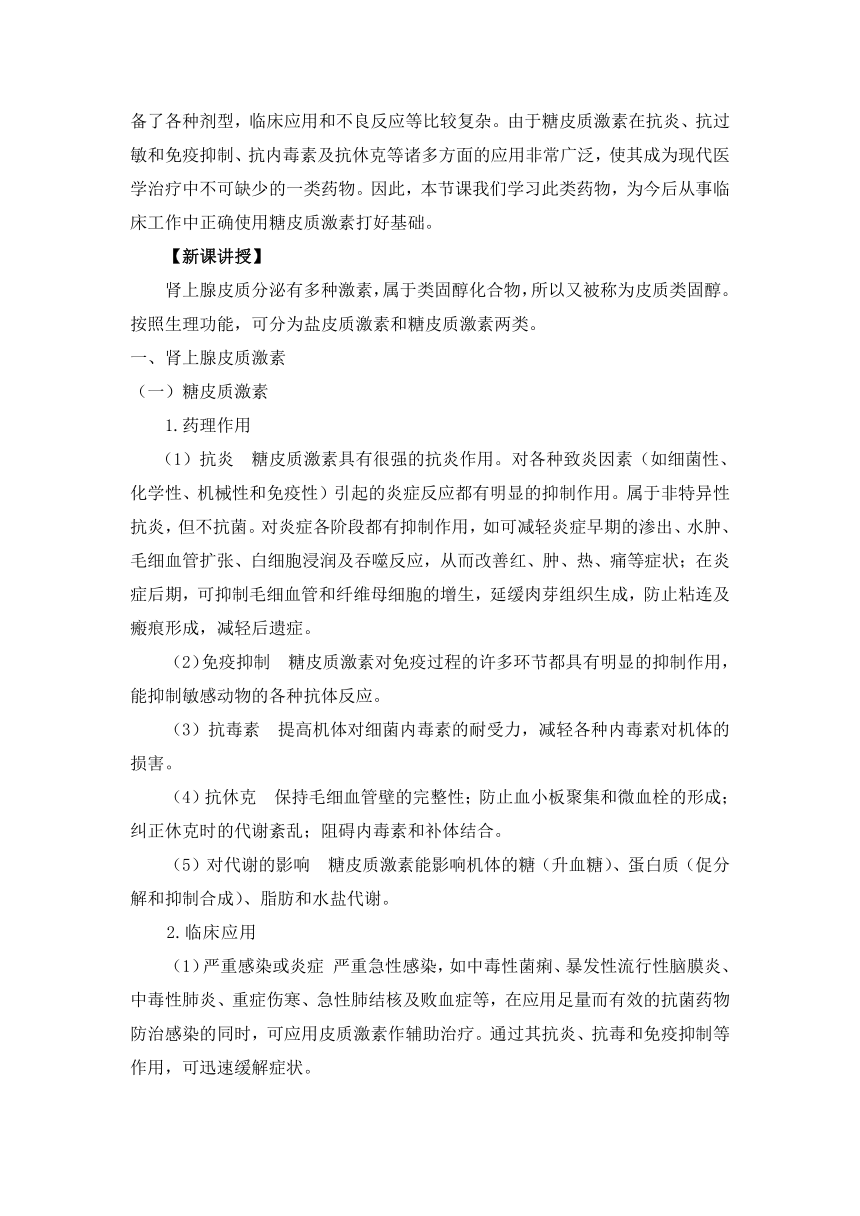 备了各种剂型，临床应用和不良反应等比较复杂。由于糖皮质激素在抗炎、抗过敏和免疫抑制、抗内毒素及抗休克等诸多方面的应用非常广泛，使其成为现代医学治疗中不可缺少的一类药物。因此，本节课我们学习此类药物，为今后从事临床工作中正确使用糖皮质激素打好基础。

【新课讲授】

肾上腺皮质分泌有多种激素，属于类固醇化合物，所以又被称为皮质类固醇。按照生理功能，可分为盐皮质激素和糖皮质激素两类。

一、肾上腺皮质激素

（一）糖皮质激素

1.药理作用

（1）抗炎　糖皮质激素具有很强的抗炎作用。对各种致炎因素（如细菌性、化学性、机械性和免疫性）引起的炎症反应都有明显的抑制作用。属于非特异性抗炎，但不抗菌。对炎症各阶段都有抑制作用，如可减轻炎症早期的渗出、水肿、毛细血管扩张、白细胞浸润及吞噬反应，从而改善红、肿、热、痛等症状；在炎症后期，可抑制毛细血管和纤维母细胞的增生，延缓肉芽组织生成，防止粘连及瘢痕形成，减轻后遗症。

（2）免疫抑制　糖皮质激素对免疫过程的许多环节都具有明显的抑制作用，能抑制敏感动物的各种抗体反应。

（3）抗毒素　提高机体对细菌内毒素的耐受力，减轻各种内毒素对机体的损害。

（4）抗休克　保持毛细血管壁的完整性；防止血小板聚集和微血栓的形成；纠正休克时的代谢紊乱；阻碍内毒素和补体结合。

（5）对代谢的影响　糖皮质激素能影响机体的糖（升血糖）、蛋白质（促分解和抑制合成）、脂肪和水盐代谢。

2.临床应用

（1）严重感染或炎症 严重急性感染，如中毒性菌痢、暴发性流行性脑膜炎、中毒性肺炎、重症伤寒、急性肺结核及败血症等，在应用足量而有效的抗菌药物防治感染的同时，可应用皮质激素作辅助治疗。通过其抗炎、抗毒和免疫抑制等作用，可迅速缓解症状。